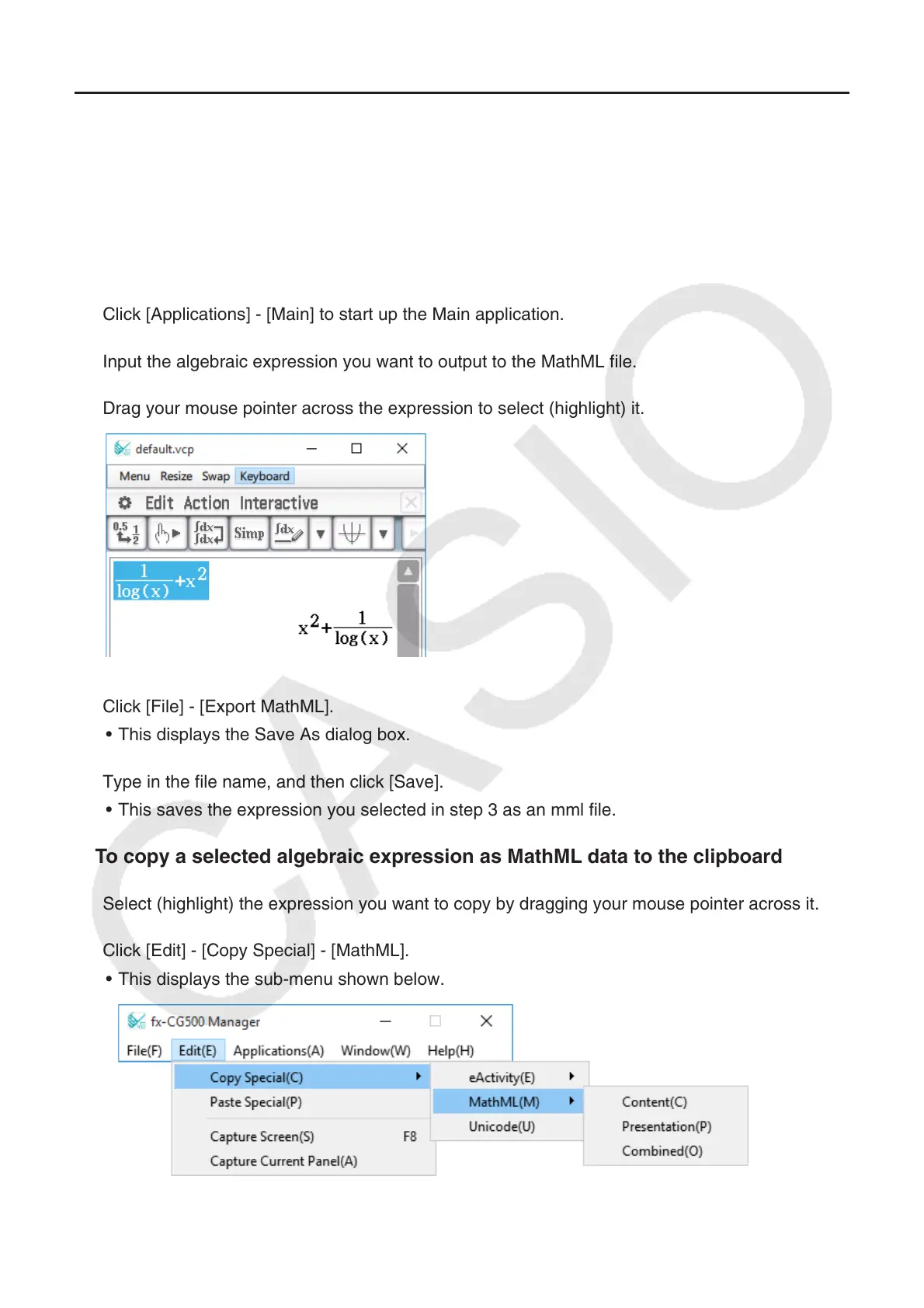 Click [Applications] - [Main] to start up the Main application.

Input the algebraic expression you want to output to the MathML file.

Drag your mouse pointer across the expression to select (highlight) it.

default.vcp

Menu Resize Swap Keyboard

Edit Action Interactive

Simp

$\frac{1}{\log(x)}+x^2$

$x^2+\frac{1}{\log(x)}$

Click [File] - [Export MathML].
• This displays the Save As dialog box.

Type in the file name, and then click [Save].
• This saves the expression you selected in step 3 as an mml file.

To copy a selected algebraic expression as MathML data to the clipboard

Select (highlight) the expression you want to copy by dragging your mouse pointer across it.

Click [Edit] - [Copy Special] - [MathML].
• This displays the sub-menu shown below.

fx-CG500 Manager

File(F) Edit(E) Applications(A) Window(W) Help(H)

Copy Special(C)
Paste Special(P)
Capture Screen(S) F8
Capture Current Panel(A)

eActivity(E)
MathML(M)
Unicode(U)

Content(C)
Presentation(P)
Combined(O)

CASIO